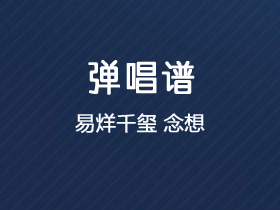 弹唱谱

易烊千玺 念想